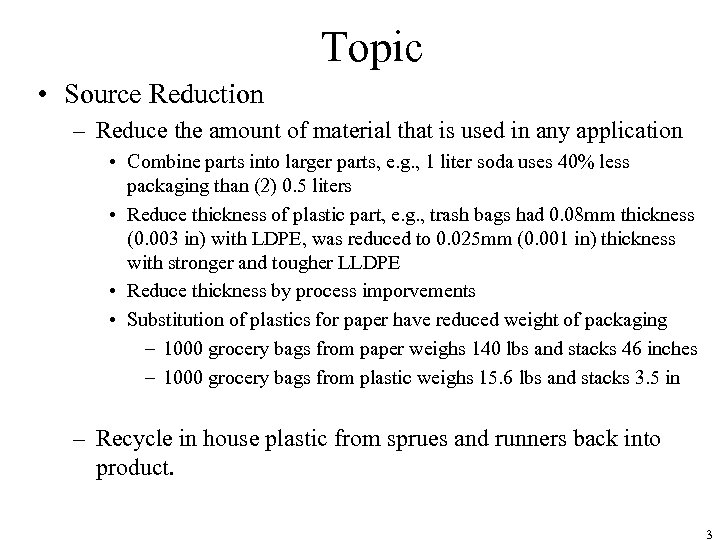 Topic

• Source Reduction

– Reduce the amount of material that is used in any application

• Combine parts into larger parts, e.g., 1 liter soda uses 40% less packaging than (2) 0.5 liters

• Reduce thickness of plastic part, e.g., trash bags had 0.08mm thickness (0.003 in) with LDPE, was reduced to 0.025mm (0.001 in) thickness with stronger and tougher LLDPE

• Reduce thickness by process imporvements

• Substitution of plastics for paper have reduced weight of packaging

– 1000 grocery bags from paper weighs 140 lbs and stacks 46 inches

– 1000 grocery bags from plastic weighs 15.6 lbs and stacks 3.5 in

– Recycle in house plastic from sprues and runners back into product.

3